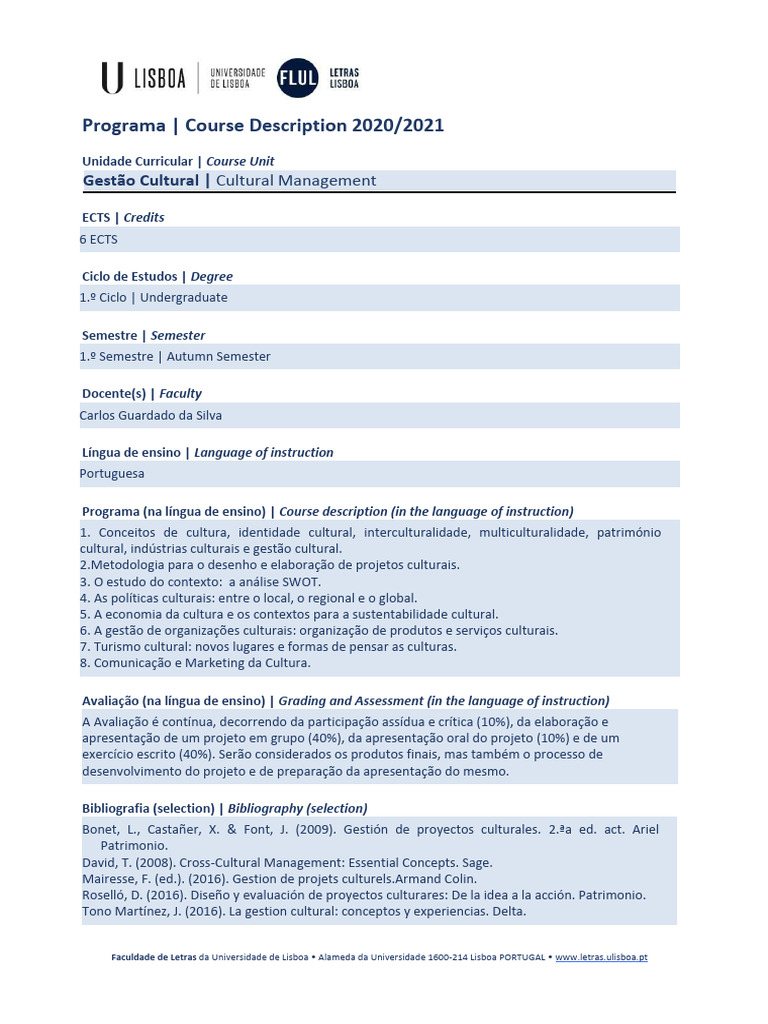 U LISBOA | UNIVERSIDADE DE LISBOA FLUL LETRAS LISBOA

Programa | Course Description 2020/2021

Unidade Curricular | Course Unit
Gestão Cultural | Cultural Management

ECTS | Credits
6 ECTS

Ciclo de Estudos | Degree
1.º Ciclo | Undergraduate

Semestre | Semester
1.º Semestre | Autumn Semester

Docente(s) | Faculty
Carlos Guardado da Silva

Língua de ensino | Language of instruction
Portuguesa

Programa (na língua de ensino) | Course description (in the language of instruction)
1. Conceitos de cultura, identidade cultural, interculturalidade, multiculturalidade, património cultural, indústrias culturais e gestão cultural.
2.Metodologia para o desenho e elaboração de projetos culturais.
3. O estudo do contexto: a análise SWOT.
4. As políticas culturais: entre o local, o regional e o global.
5. A economia da cultura e os contextos para a sustentabilidade cultural.
6. A gestão de organizações culturais: organização de produtos e serviços culturais.
7. Turismo cultural: novos lugares e formas de pensar as culturas.
8. Comunicação e Marketing da Cultura.

Avaliação (na língua de ensino) | Grading and Assessment (in the language of instruction)
A Avaliação é contínua, decorrendo da participação assídua e crítica (10%), da elaboração e apresentação de um projeto em grupo (40%), da apresentação oral do projeto (10%) e de um exercício escrito (40%). Serão considerados os produtos finais, mas também o processo de desenvolvimento do projeto e de preparação da apresentação do mesmo.

Bibliografia (selection) | Bibliography (selection)
Bonet, L., Castañer, X. & Font, J. (2009). Gestión de proyectos culturales. 2.ªa ed. act. Ariel Patrimonio.
David, T. (2008). Cross-Cultural Management: Essential Concepts. Sage.
Mairesse, F. (ed.). (2016). Gestion de projets culturels.Armand Colin.
Roselló, D. (2016). Diseño y evaluación de proyectos culturares: De la idea a la acción. Patrimonio.
Tono Martínez, J. (2016). La gestion cultural: conceptos y experiencias. Delta.

Faculdade de Letras da Universidade de Lisboa • Alameda da Universidade 1600-214 Lisboa PORTUGAL • www.letras.ulisboa.pt